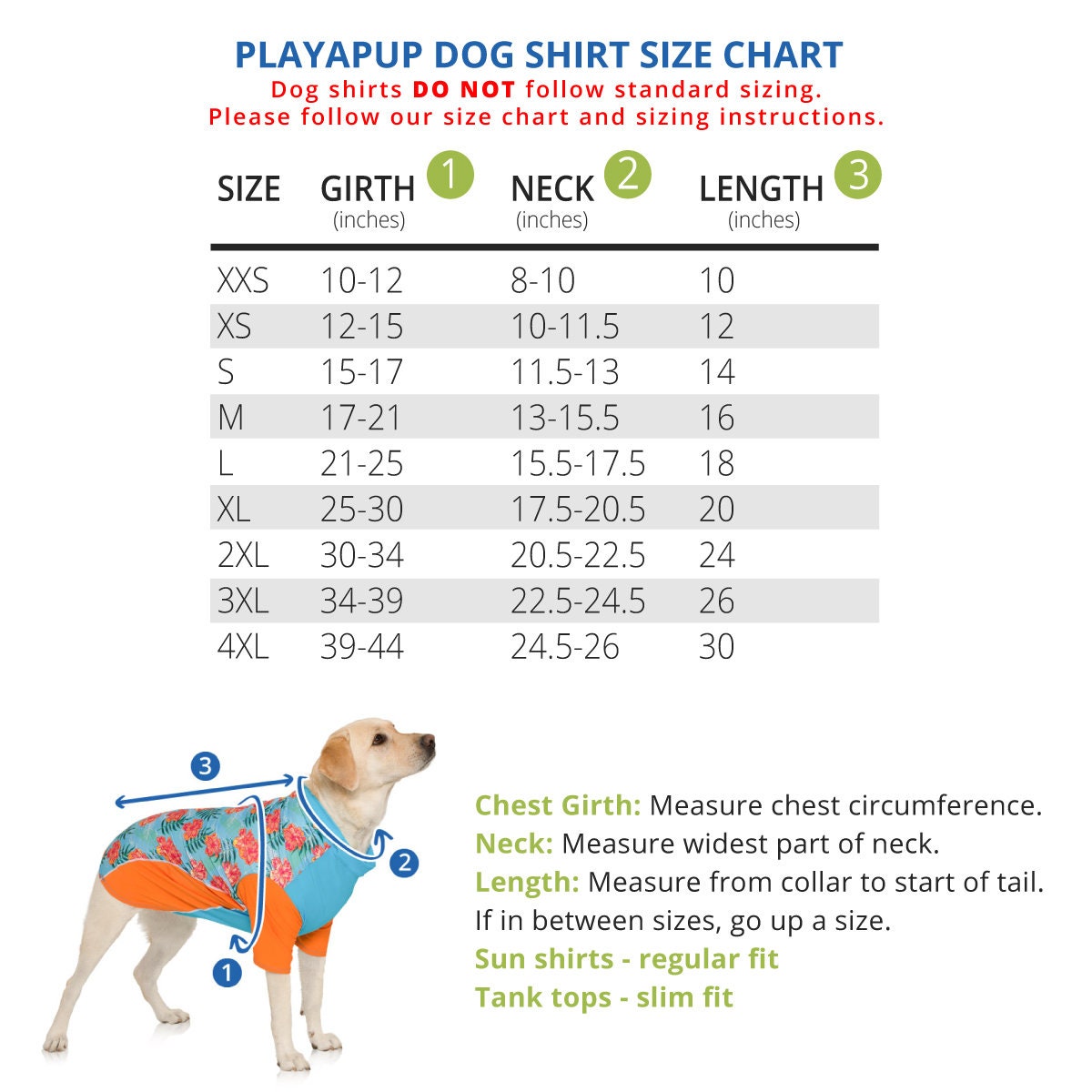 PLAYAPUP DOG SHIRT SIZE CHART
Dog shirts DO NOT follow standard sizing.
Please follow our size chart and sizing instructions.

| SIZE | GIRTH 1 (inches) | NECK 2 (inches) | LENGTH 3 (inches) |
|---|---|---|---|
| XXS | 10-12 | 8-10 | 10 |
| XS | 12-15 | 10-11.5 | 12 |
| S | 15-17 | 11.5-13 | 14 |
| M | 17-21 | 13-15.5 | 16 |
| L | 21-25 | 15.5-17.5 | 18 |
| XL | 25-30 | 17.5-20.5 | 20 |
| 2XL | 30-34 | 20.5-22.5 | 24 |
| 3XL | 34-39 | 22.5-24.5 | 26 |
| 4XL | 39-44 | 24.5-26 | 30 |

3
2
1

Chest Girth: Measure chest circumference.
Neck: Measure widest part of neck.
Length: Measure from collar to start of tail.
If in between sizes, go up a size.
Sun shirts - regular fit
Tank tops - slim fit